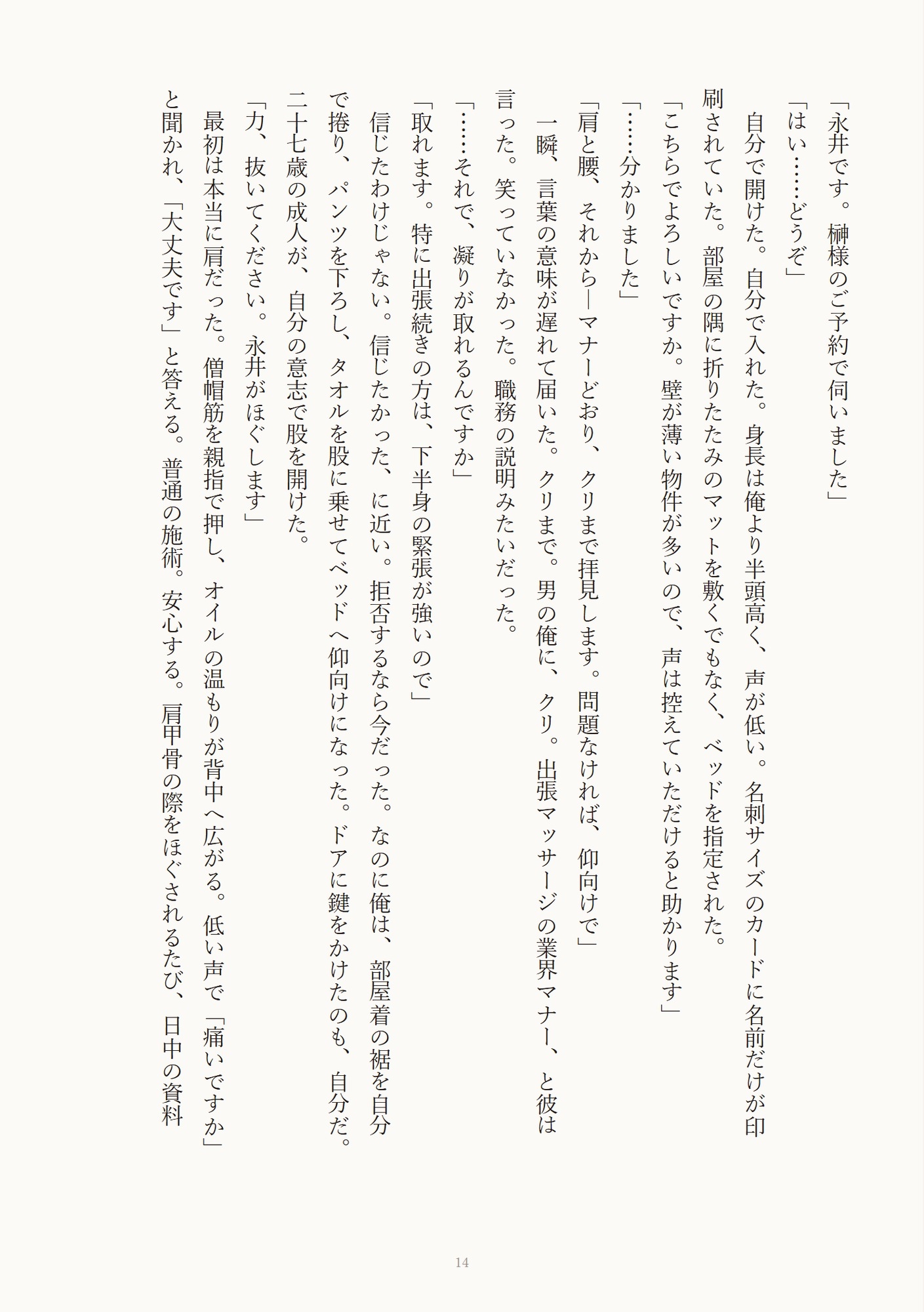 「永井です。榊様のご予約で伺いました」

「はい……どうぞ」

自分で開けた。自分で入れた。身長は俺より半頭高く、声が低い。名刺サイズのカードに名前だけが印刷されていた。部屋の隅に折りたたみのマットを敷くでもなく、ベッドを指定された。

「こちらでよろしいですか。壁が薄い物件が多いので、声は控えていただけると助かります」

「……分かりました」

「肩と腰、それから―マナーどおり、クリまで拝見します。問題なければ、仰向けで」

一瞬、言葉の意味が遅れて届いた。クリまで。男の俺に、クリ。出張マッサージの業界マナー、と彼は言った。笑っていなかった。職務の説明みたいだった。

「……それで、凝りが取れるんですか」

「取れます。特に出張続きの方は、下半身の緊張が強いので」

信じたわけじゃない。信じたかった、に近い。拒否するなら今だった。なのに俺は、部屋着の裾を自分で捲り、パンツを下ろし、タオルを股に乗せてベッドへ仰向けになった。ドアに鍵をかけたのも、自分だ。二十七歳の成人が、自分の意志で股を開けた。

「力、抜いてください。永井がほぐします」

最初は本当に肩だった。僧帽筋を親指で押し、オイルの温もりが背中へ広がる。低い声で「痛いですか」と聞かれ、「大丈夫です」と答える。普通の施術。安心する。肩甲骨の際をほぐされるたび、日中の資料

14